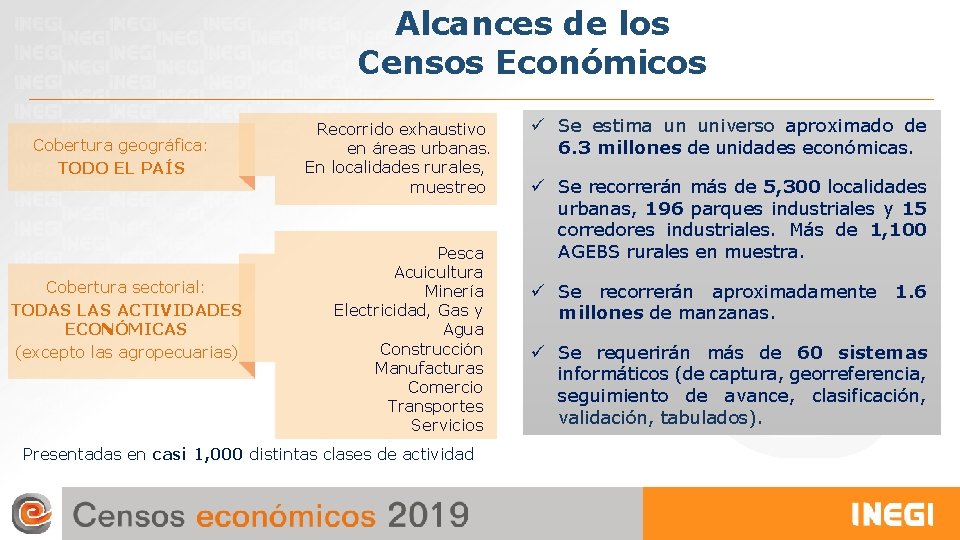 Alcances de los Censos Económicos

Cobertura geográfica:
TODO EL PAÍS

Recorrido exhaustivo en áreas urbanas. En localidades rurales, muestreo

Cobertura sectorial:
TODAS LAS ACTIVIDADES ECONÓMICAS
(excepto las agropecuarias)

Pesca
Acuicultura
Minería
Electricidad, Gas y Agua
Construcción
Manufacturas
Comercio
Transportes
Servicios

Presentadas en casi 1,000 distintas clases de actividad

✓ Se estima un universo aproximado de 6.3 millones de unidades económicas.

✓ Se recorrerán más de 5,300 localidades urbanas, 196 parques industriales y 15 corredores industriales. Más de 1,100 AGEBS rurales en muestra.

✓ Se recorrerán aproximadamente 1.6 millones de manzanas.

✓ Se requerirán más de 60 sistemas informáticos (de captura, georreferencia, seguimiento de avance, clasificación, validación, tabulados).

Censos económicos 2019

INEGI